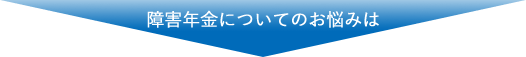 障害年金についてのお悩みは